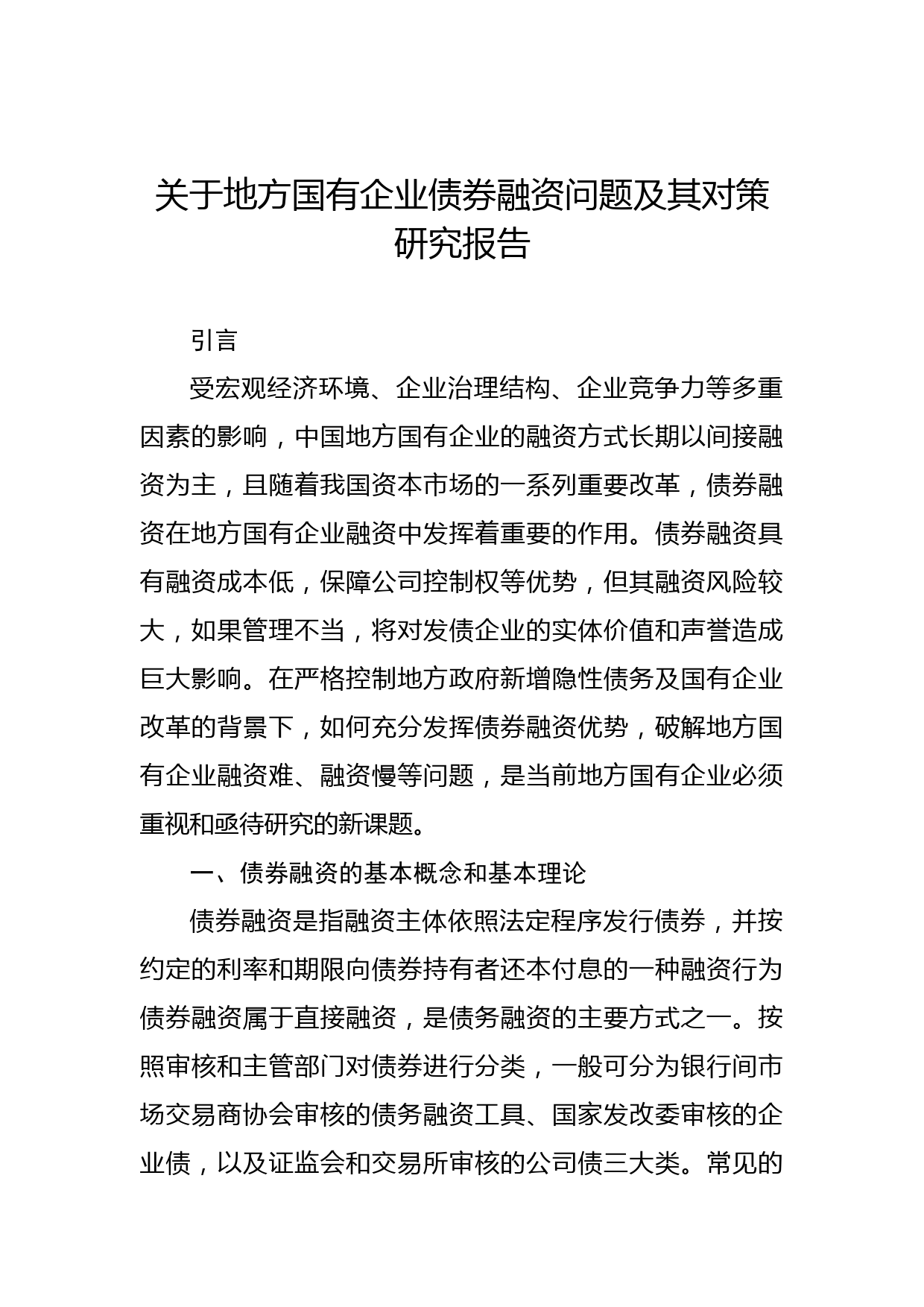 关于地方国有企业债券融资问题及其对策研究报告

引言

受宏观经济环境、企业治理结构、企业竞争力等多重因素的影响，中国地方国有企业的融资方式长期以间接融资为主，且随着我国资本市场的一系列重要改革，债券融资在地方国有企业融资中发挥着重要的作用。债券融资具有融资成本低，保障公司控制权等优势，但其融资风险较大，如果管理不当，将对发债企业的实体价值和声誉造成巨大影响。在严格控制地方政府新增隐性债务及国有企业改革的背景下，如何充分发挥债券融资优势，破解地方国有企业融资难、融资慢等问题，是当前地方国有企业必须重视和亟待研究的新课题。

一、债券融资的基本概念和基本理论

债券融资是指融资主体依照法定程序发行债券，并按约定的利率和期限向债券持有者还本付息的一种融资行为债券融资属于直接融资，是债务融资的主要方式之一。按照审核和主管部门对债券进行分类，一般可分为银行间市场交易商协会审核的债务融资工具、国家发改委审核的企业债，以及证监会和交易所审核的公司债三大类。常见的